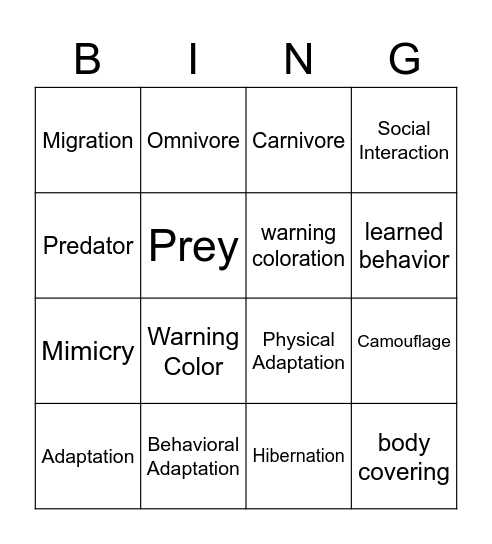 | B | I | N | G |
|---|---|---|---|
| Migration | Omnivore | Carnivore | Social Interaction |
| Predator | Prey | warning coloration | learned behavior |
| Mimicry | Warning Color | Physical Adaptation | Camouflage |
| Adaptation | Behavioral Adaptation | Hibernation | body covering |